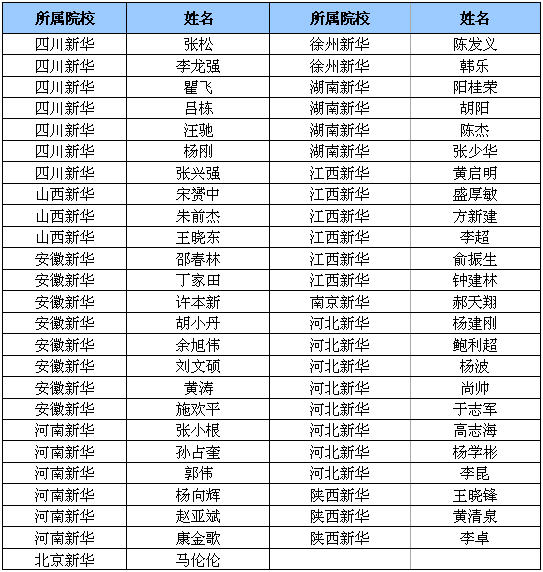 | 所属院校 | 姓名 | 所属院校 | 姓名 |
|---|---|---|---|
| 四川新华 | 张松 | 徐州新华 | 陈发义 |
| 四川新华 | 李龙强 | 徐州新华 | 韩乐 |
| 四川新华 | 瞿飞 | 湖南新华 | 阳桂荣 |
| 四川新华 | 吕栋 | 湖南新华 | 胡阳 |
| 四川新华 | 汪驰 | 湖南新华 | 陈杰 |
| 四川新华 | 杨刚 | 湖南新华 | 张少华 |
| 四川新华 | 张兴强 | 江西新华 | 黄启明 |
| 山西新华 | 宋赟中 | 江西新华 | 盛厚敏 |
| 山西新华 | 朱前杰 | 江西新华 | 方新建 |
| 山西新华 | 王晓东 | 江西新华 | 李超 |
| 安徽新华 | 邵春林 | 江西新华 | 俞振生 |
| 安徽新华 | 丁家田 | 江西新华 | 钟建林 |
| 安徽新华 | 许本新 | 南京新华 | 郝天翔 |
| 安徽新华 | 胡小丹 | 河北新华 | 杨建刚 |
| 安徽新华 | 余旭伟 | 河北新华 | 鲍利超 |
| 安徽新华 | 刘文硕 | 河北新华 | 杨波 |
| 安徽新华 | 黄涛 | 河北新华 | 尚帅 |
| 安徽新华 | 施欢平 | 河北新华 | 于志军 |
| 河南新华 | 张小根 | 河北新华 | 高志海 |
| 河南新华 | 孙占奎 | 河北新华 | 杨学彬 |
| 河南新华 | 郭伟 | 河北新华 | 李昆 |
| 河南新华 | 杨向辉 | 陕西新华 | 王晓锋 |
| 河南新华 | 赵亚斌 | 陕西新华 | 黄清泉 |
| 河南新华 | 康金歌 | 陕西新华 | 李卓 |
| 北京新华 | 马伦伦 | | |